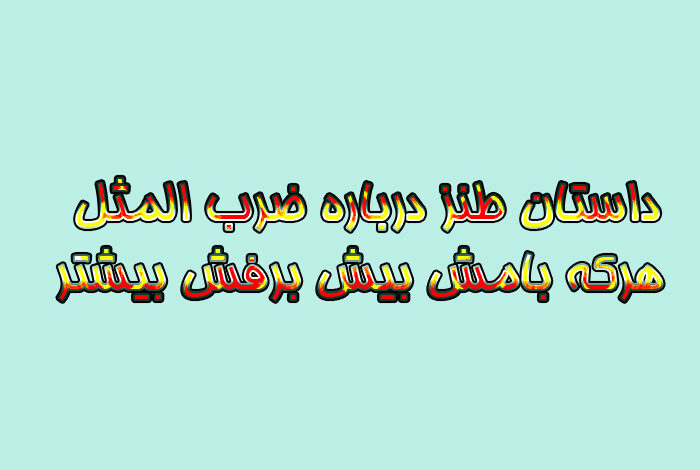 داستان طنز درباره ضرب المثل
هرکه بامش بیش برفش بیشتر